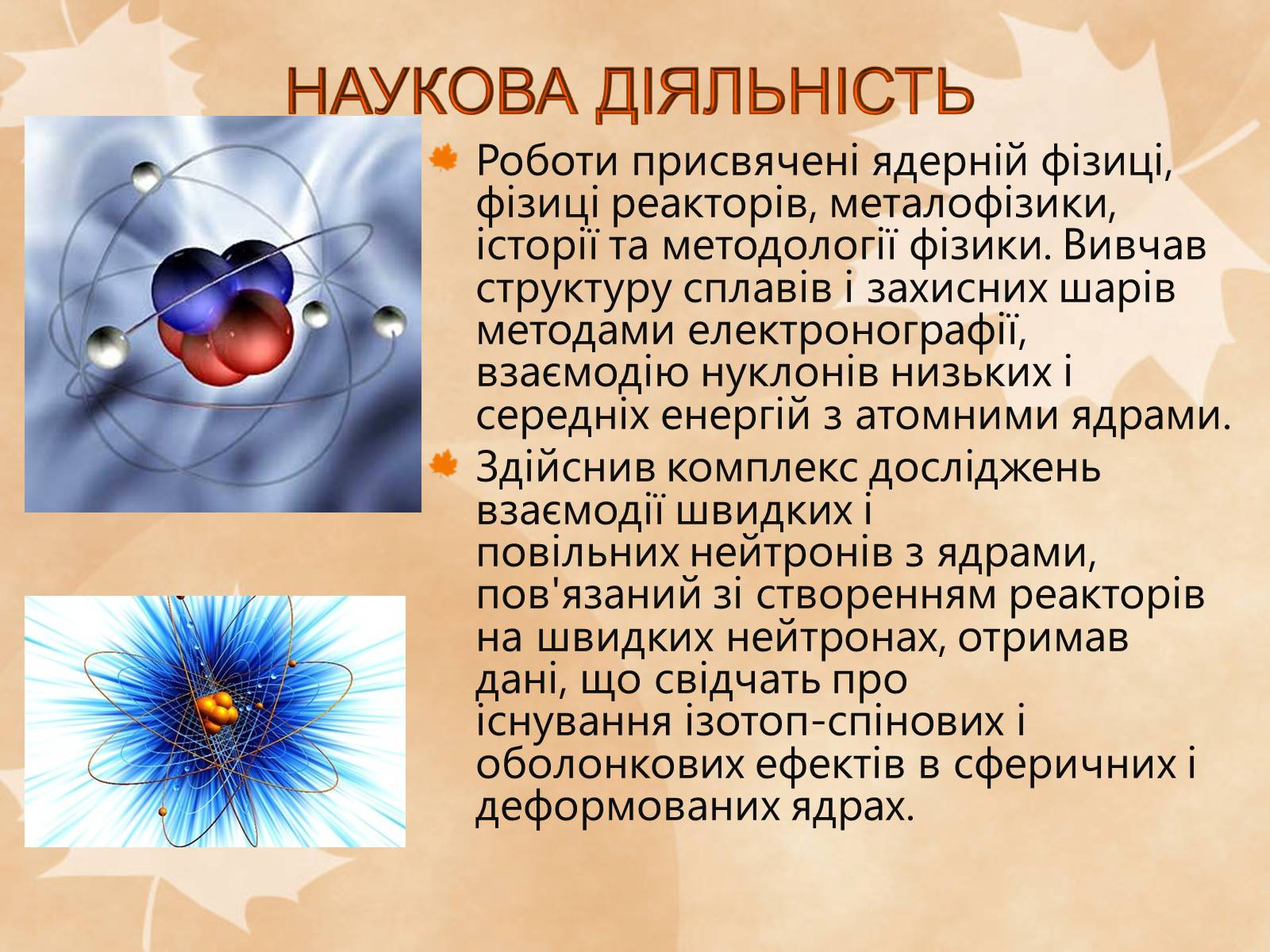 НАУКОВА ДІЯЛЬНІСТЬ

Роботи присвячені ядерній фізиці, фізиці реакторів, металофізики, історії та методології фізики. Вивчав структуру сплавів і захисних шарів методами електронографії, взаємодію нуклонів низьких і середніх енергій з атомними ядрами.

Здійснив комплекс досліджень взаємодії швидких і повільних нейтронів з ядрами, пов'язаний зі створенням реакторів на швидких нейтронах, отримав дані, що свідчать про існування ізотоп-спінових і оболонкових ефектів в сферичних і деформованих ядрах.